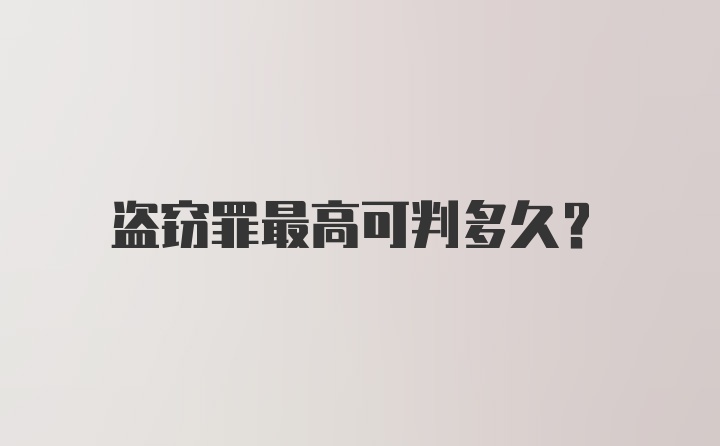 盗窃罪最高可判多久?